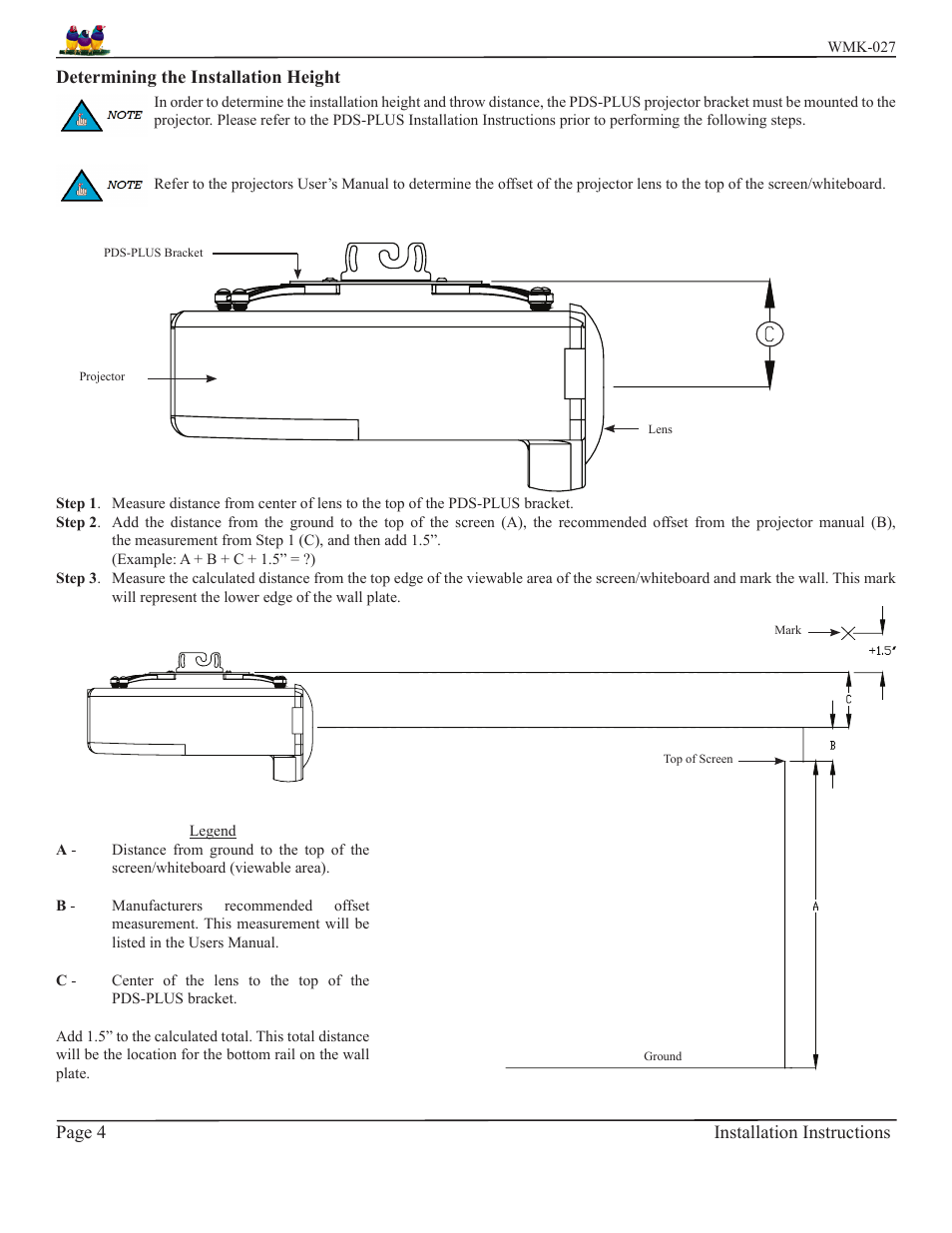 WMK-027

Determining the Installation Height

NOTE In order to determine the installation height and throw distance, the PDS-PLUS projector bracket must be mounted to the projector. Please refer to the PDS-PLUS Installation Instructions prior to performing the following steps.

NOTE Refer to the projectors User's Manual to determine the offset of the projector lens to the top of the screen/whiteboard.

PDS-PLUS Bracket

Projector

Lens

C

Step 1. Measure distance from center of lens to the top of the PDS-PLUS bracket.

Step 2. Add the distance from the ground to the top of the screen (A), the recommended offset from the projector manual (B), the measurement from Step 1 (C), and then add 1.5". (Example: A + B + C + 1.5" = ?)

Step 3. Measure the calculated distance from the top edge of the viewable area of the screen/whiteboard and mark the wall. This mark will represent the lower edge of the wall plate.

Mark

+1.5"

C

B

Top of Screen

A

Ground

Legend

A - Distance from ground to the top of the screen/whiteboard (viewable area).

B - Manufacturers recommended offset measurement. This measurement will be listed in the Users Manual.

C - Center of the lens to the top of the PDS-PLUS bracket.

Add 1.5" to the calculated total. This total distance will be the location for the bottom rail on the wall plate.

Page 4 Installation Instructions